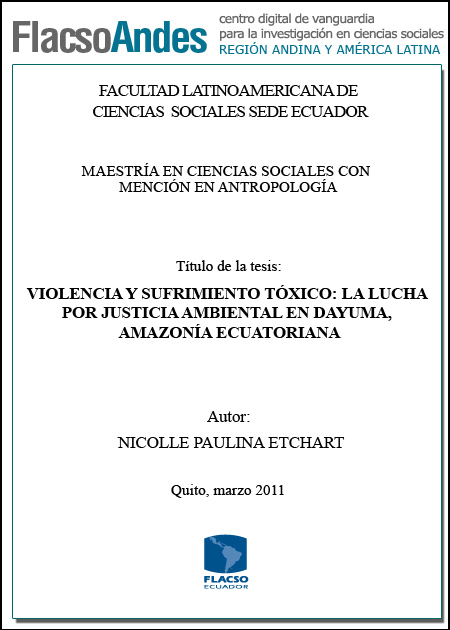 FlacsoAndes centro digital de vanguardia para la investigación en ciencias sociales REGIÓN ANDINA Y AMÉRICA LATINA

FACULTAD LATINOAMERICANA DE CIENCIAS SOCIALES SEDE ECUADOR

MAESTRÍA EN CIENCIAS SOCIALES CON MENCIÓN EN ANTROPOLOGÍA

Título de la tesis:

VIOLENCIA Y SUFRIMIENTO TÓXICO: LA LUCHA POR JUSTICIA AMBIENTAL EN DAYUMA, AMAZONÍA ECUATORIANA

Autor:

NICOLLE PAULINA ETCHART

Quito, marzo 2011

FLACSO ECUADOR